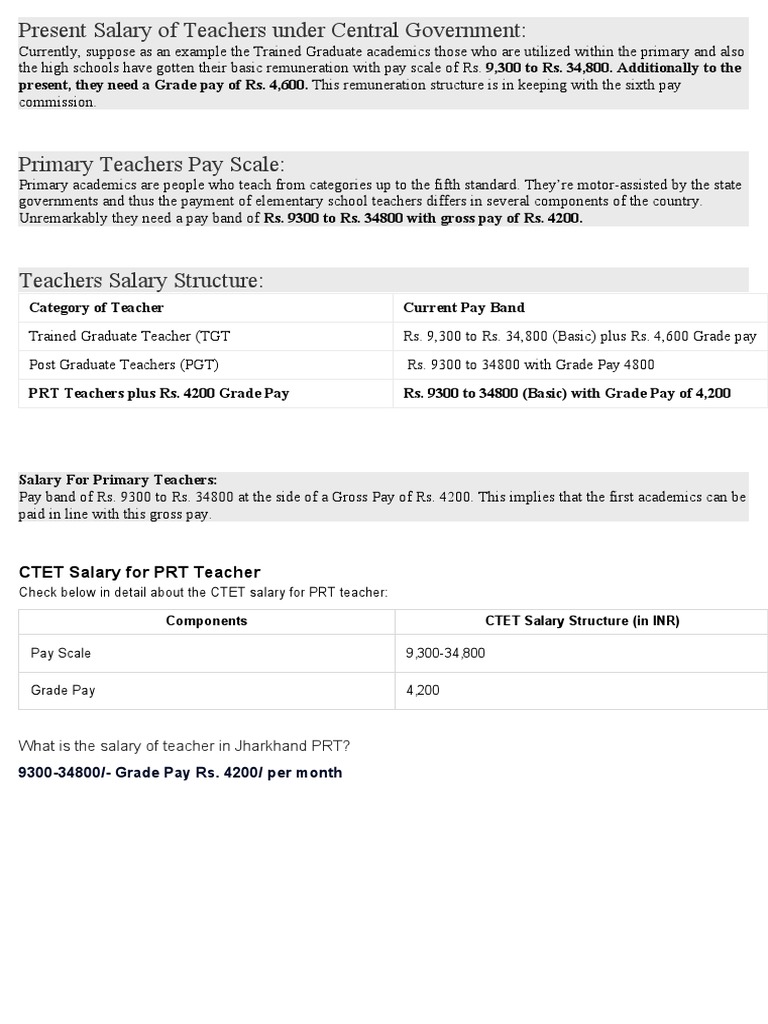 Present Salary of Teachers under Central Government:
Currently, suppose as an example the Trained Graduate academics those who are utilized within the primary and also the high schools have gotten their basic remuneration with pay scale of Rs. 9,300 to Rs. 34,800. Additionally to the present, they need a Grade pay of Rs. 4,600. This remuneration structure is in keeping with the sixth pay commission.

Primary Teachers Pay Scale:
Primary academics are people who teach from categories up to the fifth standard. They're motor-assisted by the state governments and thus the payment of elementary school teachers differs in several components of the country. Unremarkably they need a pay band of Rs. 9300 to Rs. 34800 with gross pay of Rs. 4200.

Teachers Salary Structure:

| Category of Teacher | Current Pay Band |
|---|---|
| Trained Graduate Teacher (TGT | Rs. 9,300 to Rs. 34,800 (Basic) plus Rs. 4,600 Grade pay |
| Post Graduate Teachers (PGT) | Rs. 9300 to 34800 with Grade Pay 4800 |
| PRT Teachers plus Rs. 4200 Grade Pay | Rs. 9300 to 34800 (Basic) with Grade Pay of 4,200 |

Salary For Primary Teachers:
Pay band of Rs. 9300 to Rs. 34800 at the side of a Gross Pay of Rs. 4200. This implies that the first academics can be paid in line with this gross pay.

CTET Salary for PRT Teacher
Check below in detail about the CTET salary for PRT teacher:

| Components | CTET Salary Structure (in INR) |
|---|---|
| Pay Scale | 9,300-34,800 |
| Grade Pay | 4,200 |

What is the salary of teacher in Jharkhand PRT?
9300-34800/- Grade Pay Rs. 4200/ per month